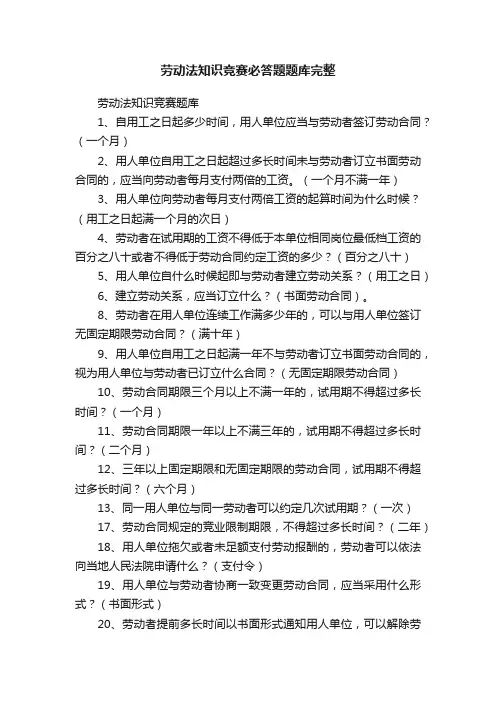 劳动法知识竞赛必答题题库完整

劳动法知识竞赛题库

1、自用工之日起多少时间，用人单位应当与劳动者签订劳动合同？（一个月）

2、用人单位自用工之日起超过多长时间未与劳动者订立书面劳动合同的，应当向劳动者每月支付两倍的工资。（一个月不满一年）

3、用人单位向劳动者每月支付两倍工资的起算时间为什么时候？（用工之日起满一个月的次日）

4、劳动者在试用期的工资不得低于本单位相同岗位最低档工资的百分之八十或者不得低于劳动合同约定工资的多少？（百分之八十）

5、用人单位自什么时候起即与劳动者建立劳动关系？（用工之日）

6、建立劳动关系，应当订立什么？（书面劳动合同）。

8、劳动者在用人单位连续工作满多少年的，可以与用人单位签订无固定期限劳动合同？（满十年）

9、用人单位自用工之日起满一年不与劳动者订立书面劳动合同的，视为用人单位与劳动者已订立什么合同？（无固定期限劳动合同）

10、劳动合同期限三个月以上不满一年的，试用期不得超过多长时间？（一个月）

11、劳动合同期限一年以上不满三年的，试用期不得超过多长时间？（二个月）

12、三年以上固定期限和无固定期限的劳动合同，试用期不得超过多长时间？（六个月）

13、同一用人单位与同一劳动者可以约定几次试用期？（一次）

17、劳动合同规定的竞业限制期限，不得超过多长时间？（二年）

18、用人单位拖欠或者未足额支付劳动报酬的，劳动者可以依法向当地人民法院申请什么？（支付令）

19、用人单位与劳动者协商一致变更劳动合同，应当采用什么形式？（书面形式）

20、劳动者提前多长时间以书面形式通知用人单位，可以解除劳